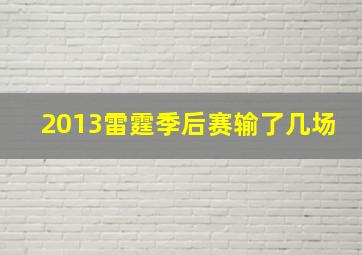 2013雷霆季后赛输了几场